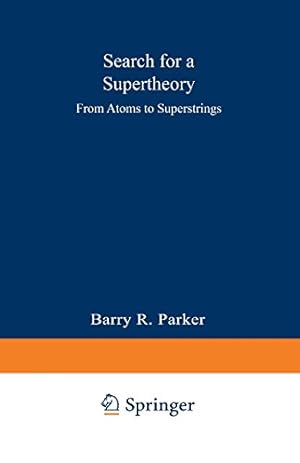 Search for a Supertheory

From Atoms to Superstrings

Barry R. Parker

Springer